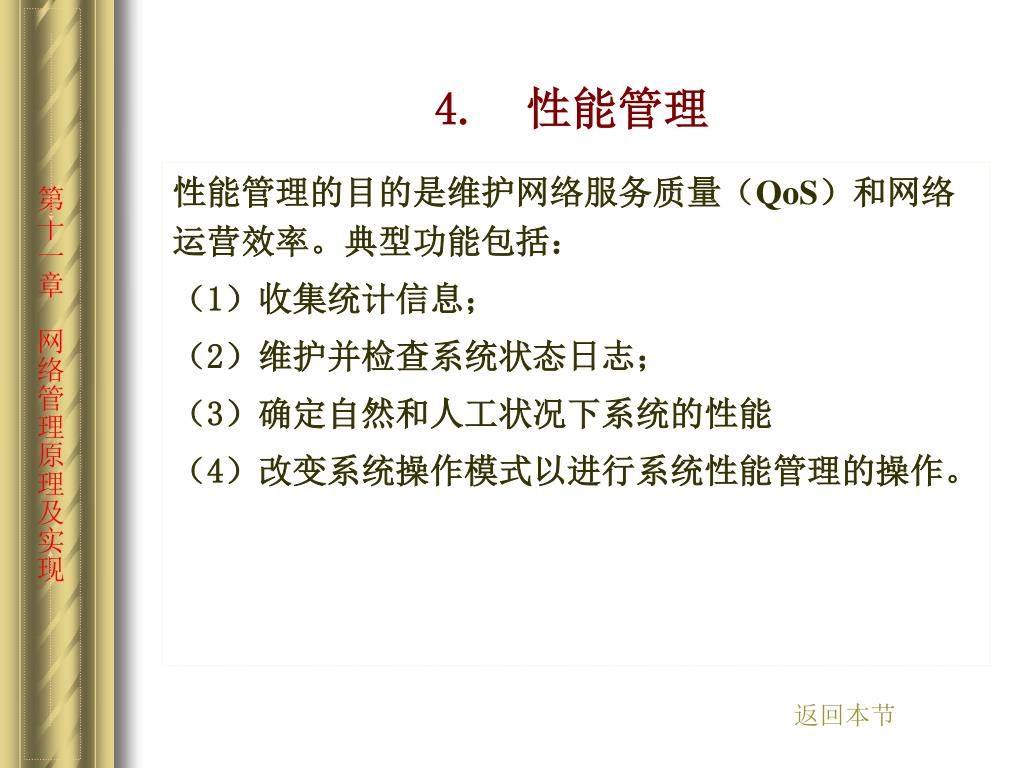 第十一章 网络管理原理及实现

4. 性能管理

性能管理的目的是维护网络服务质量（QoS）和网络运营效率。典型功能包括：
（1）收集统计信息；
（2）维护并检查系统状态日志；
（3）确定自然和人工状况下系统的性能
（4）改变系统操作模式以进行系统性能管理的操作。

返回本节